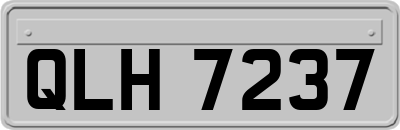 QLH 7237